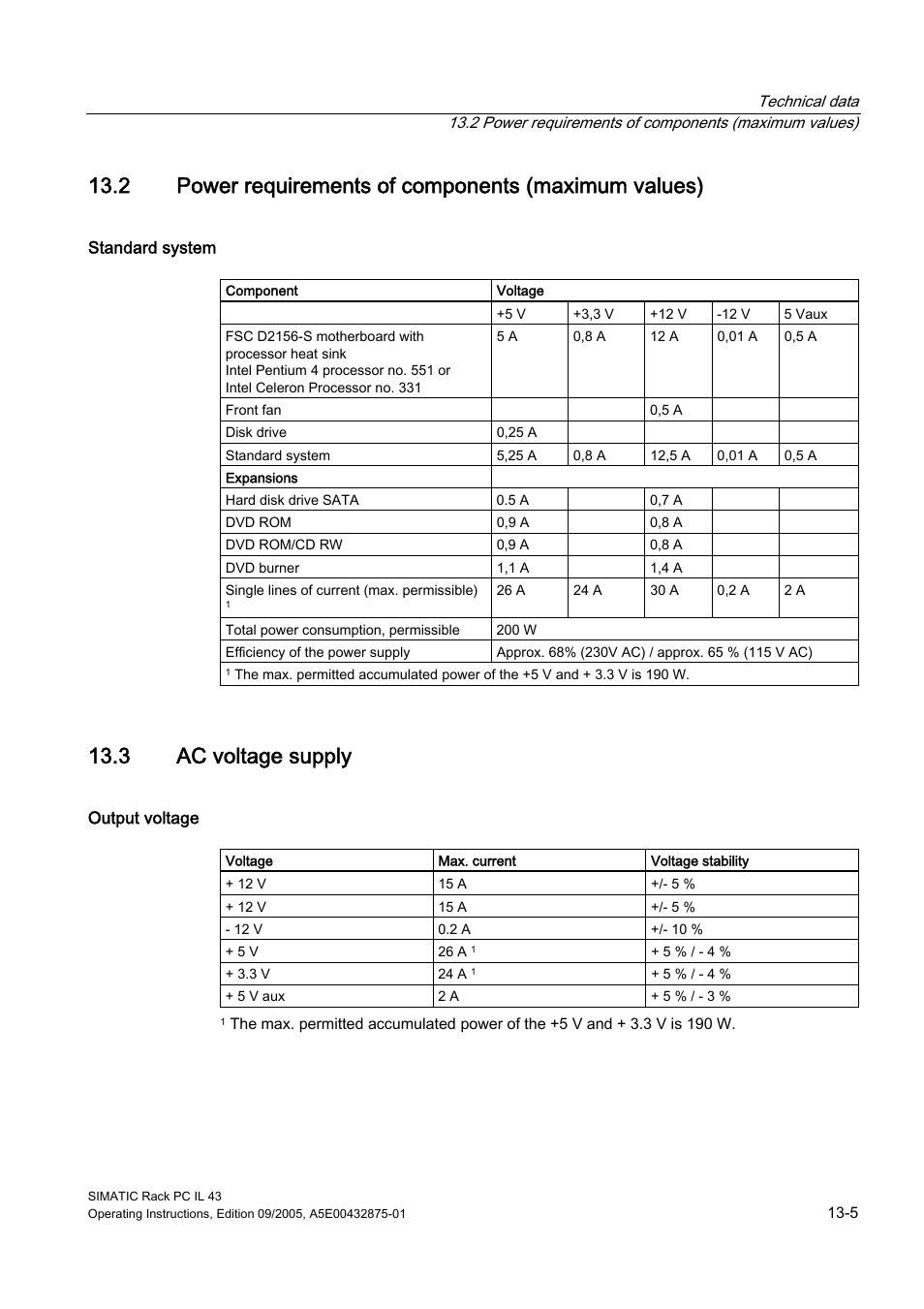 Technical data
13.2 Power requirements of components (maximum values)

13.2 Power requirements of components (maximum values)

Standard system

| Component | Voltage | | | | |
|---|---|---|---|---|---|
| | +5 V | +3,3 V | +12 V | -12 V | 5 Vaux |
| FSC D2156-S motherboard with processor heat sink Intel Pentium 4 processor no. 551 or Intel Celeron Processor no. 331 | 5 A | 0,8 A | 12 A | 0,01 A | 0,5 A |
| Front fan | | | 0,5 A | | |
| Disk drive | 0,25 A | | | | |
| Standard system | 5,25 A | 0,8 A | 12,5 A | 0,01 A | 0,5 A |
| Expansions | | | | | |
| Hard disk drive SATA | 0.5 A | | 0,7 A | | |
| DVD ROM | 0,9 A | | 0,8 A | | |
| DVD ROM/CD RW | 0,9 A | | 0,8 A | | |
| DVD burner | 1,1 A | | 1,4 A | | |
| Single lines of current (max. permissible) $^1$ | 26 A | 24 A | 30 A | 0,2 A | 2 A |
| Total power consumption, permissible | 200 W | | | | |
| Efficiency of the power supply | Approx. 68% (230V AC) / approx. 65 % (115 V AC) | | | | |
| $^1$ The max. permitted accumulated power of the +5 V and + 3.3 V is 190 W. | | | | | |

13.3 AC voltage supply

Output voltage

| Voltage | Max. current | Voltage stability |
|---|---|---|
| + 12 V | 15 A | +/- 5 % |
| + 12 V | 15 A | +/- 5 % |
| - 12 V | 0.2 A | +/- 10 % |
| + 5 V | 26 A $^1$ | + 5 % / - 4 % |
| + 3.3 V | 24 A $^1$ | + 5 % / - 4 % |
| + 5 V aux | 2 A | + 5 % / - 3 % |

$^1$ The max. permitted accumulated power of the +5 V and + 3.3 V is 190 W.

SIMATIC Rack PC IL 43
Operating Instructions, Edition 09/2005, A5E00432875-01
13-5